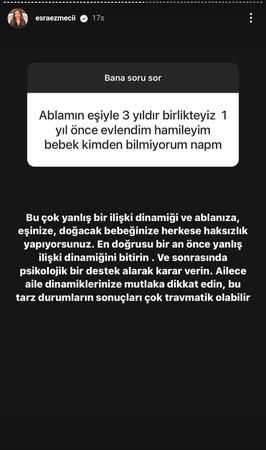 esraezmecii 17s

Bana soru sor

Ablamın eşiyle 3 yıldır birlikteyiz 1 yıl önce evlendim hamileyim bebek kimden bilmiyorum napm

Bu çok yanlış bir ilişki dinamiği ve ablanıza, eşinize, doğacak bebeğinize herkese haksızlık yapıyorsunuz. En doğrusu bir an önce yanlış ilişki dinamiğini bitirin . Ve sonrasında psikolojik bir destek alarak karar verin. Ailece aile dinamiklerinize mutlaka dikkat edin, bu tarz durumların sonuçları çok travmatik olabilir